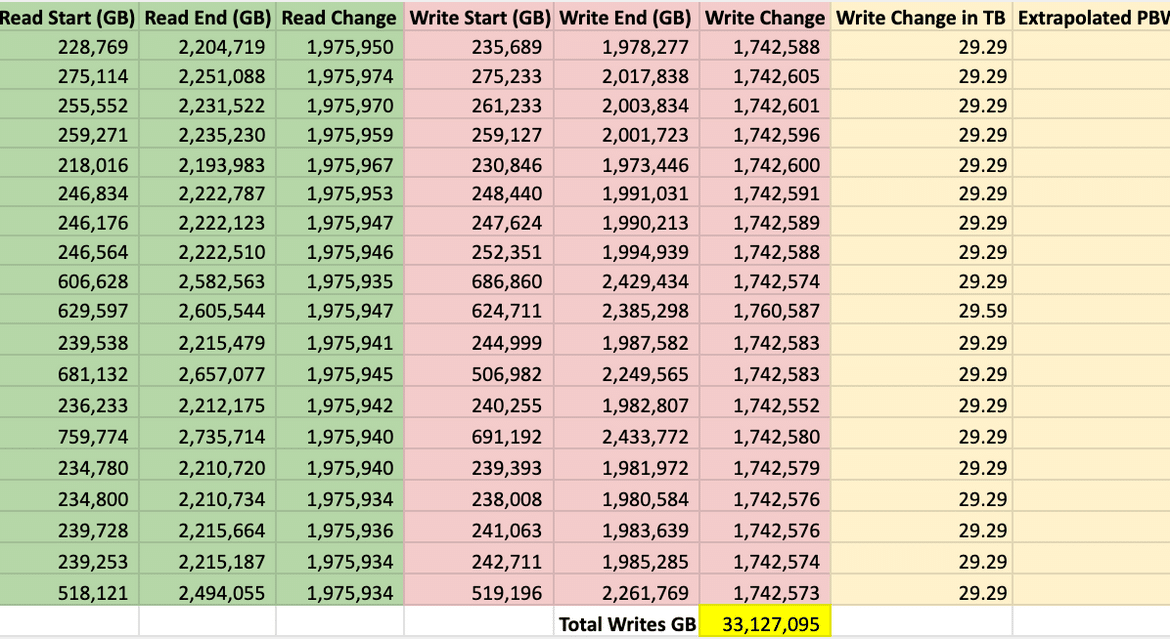 | Read Start (GB) | Read End (GB) | Read Change | Write Start (GB) | Write End (GB) | Write Change | Write Change in TB | Extrapolated PBW |
|---|---|---|---|---|---|---|---|
| 228,769 | 2,204,719 | 1,975,950 | 235,689 | 1,978,277 | 1,742,588 | 29.29 | |
| 275,114 | 2,251,088 | 1,975,974 | 275,233 | 2,017,838 | 1,742,605 | 29.29 | |
| 255,552 | 2,231,522 | 1,975,970 | 261,233 | 2,003,834 | 1,742,601 | 29.29 | |
| 259,271 | 2,235,230 | 1,975,959 | 259,127 | 2,001,723 | 1,742,596 | 29.29 | |
| 218,016 | 2,193,983 | 1,975,967 | 230,846 | 1,973,446 | 1,742,600 | 29.29 | |
| 246,834 | 2,222,787 | 1,975,953 | 248,440 | 1,991,031 | 1,742,591 | 29.29 | |
| 246,176 | 2,222,123 | 1,975,947 | 247,624 | 1,990,213 | 1,742,589 | 29.29 | |
| 246,564 | 2,222,510 | 1,975,946 | 252,351 | 1,994,939 | 1,742,588 | 29.29 | |
| 606,628 | 2,582,563 | 1,975,935 | 686,860 | 2,429,434 | 1,742,574 | 29.29 | |
| 629,597 | 2,605,544 | 1,975,947 | 624,711 | 2,385,298 | 1,760,587 | 29.59 | |
| 239,538 | 2,215,479 | 1,975,941 | 244,999 | 1,987,582 | 1,742,583 | 29.29 | |
| 681,132 | 2,657,077 | 1,975,945 | 506,982 | 2,249,565 | 1,742,583 | 29.29 | |
| 236,233 | 2,212,175 | 1,975,942 | 240,255 | 1,982,807 | 1,742,552 | 29.29 | |
| 759,774 | 2,735,714 | 1,975,940 | 691,192 | 2,433,772 | 1,742,580 | 29.29 | |
| 234,780 | 2,210,720 | 1,975,940 | 239,393 | 1,981,972 | 1,742,579 | 29.29 | |
| 234,800 | 2,210,734 | 1,975,934 | 238,008 | 1,980,584 | 1,742,576 | 29.29 | |
| 239,728 | 2,215,664 | 1,975,936 | 241,063 | 1,983,639 | 1,742,576 | 29.29 | |
| 239,253 | 2,215,187 | 1,975,934 | 242,711 | 1,985,285 | 1,742,574 | 29.29 | |
| 518,121 | 2,494,055 | 1,975,934 | 519,196 | 2,261,769 | 1,742,573 | 29.29 | |
| | | | | Total Writes GB | 33,127,095 | | |